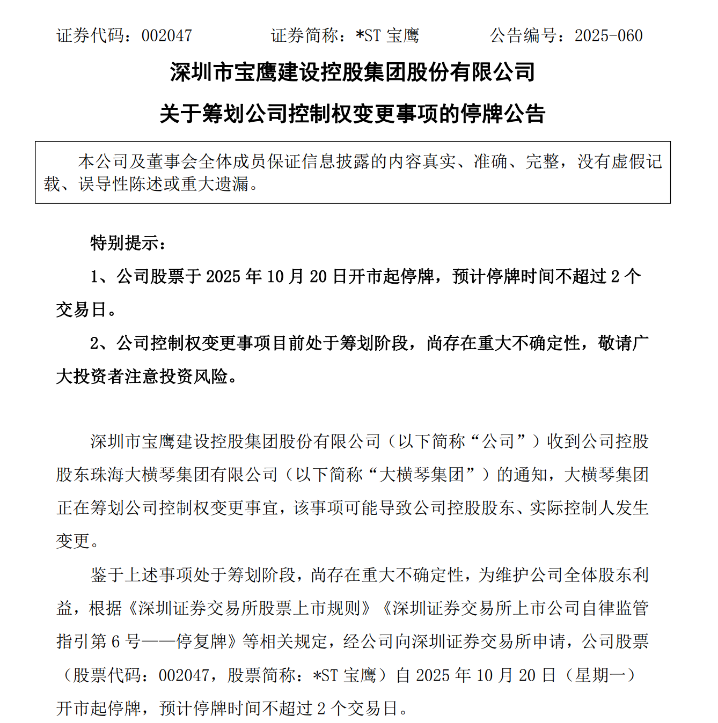 证券代码：002047　　证券简称：*ST 宝鹰　　公告编号：2025-060

深圳市宝鹰建设控股集团股份有限公司

关于筹划公司控制权变更事项的停牌公告

本公司及董事会全体成员保证信息披露的内容真实、准确、完整，没有虚假记载、误导性陈述或重大遗漏。

特别提示：

1、公司股票于 2025 年 10 月 20 日开市起停牌，预计停牌时间不超过 2 个交易日。

2、公司控制权变更事项目前处于筹划阶段，尚存在重大不确定性，敬请广大投资者注意投资风险。

深圳市宝鹰建设控股集团股份有限公司（以下简称“公司”）收到公司控股股东珠海大横琴集团有限公司（以下简称“大横琴集团”）的通知，大横琴集团正在筹划公司控制权变更事宜，该事项可能导致公司控股股东、实际控制人发生变更。

鉴于上述事项处于筹划阶段，尚存在重大不确定性，为维护公司全体股东利益，根据《深圳证券交易所股票上市规则》《深圳证券交易所上市公司自律监管指引第 6 号——停复牌》等相关规定，经公司向深圳证券交易所申请，公司股票（股票代码：002047，股票简称：*ST 宝鹰）自 2025 年 10 月 20 日（星期一）开市起停牌，预计停牌时间不超过 2 个交易日。